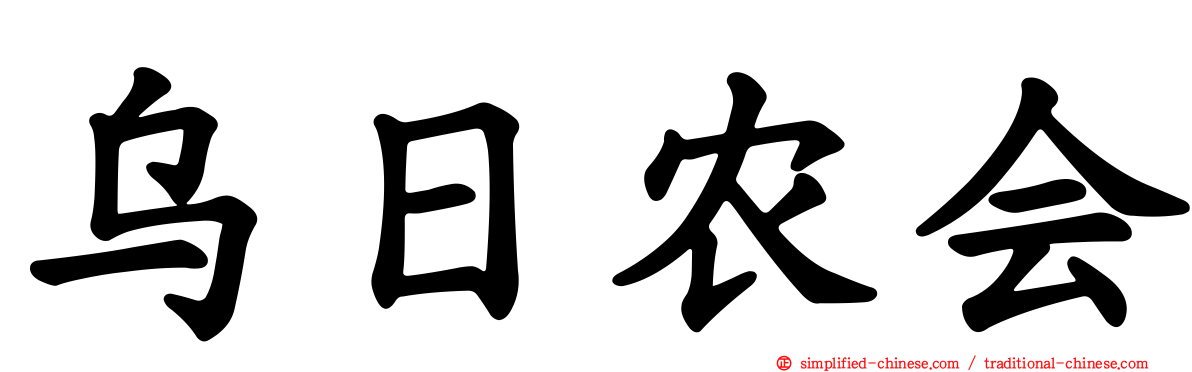 乌日农会

simplified-chinese.com / traditional-chinese.com